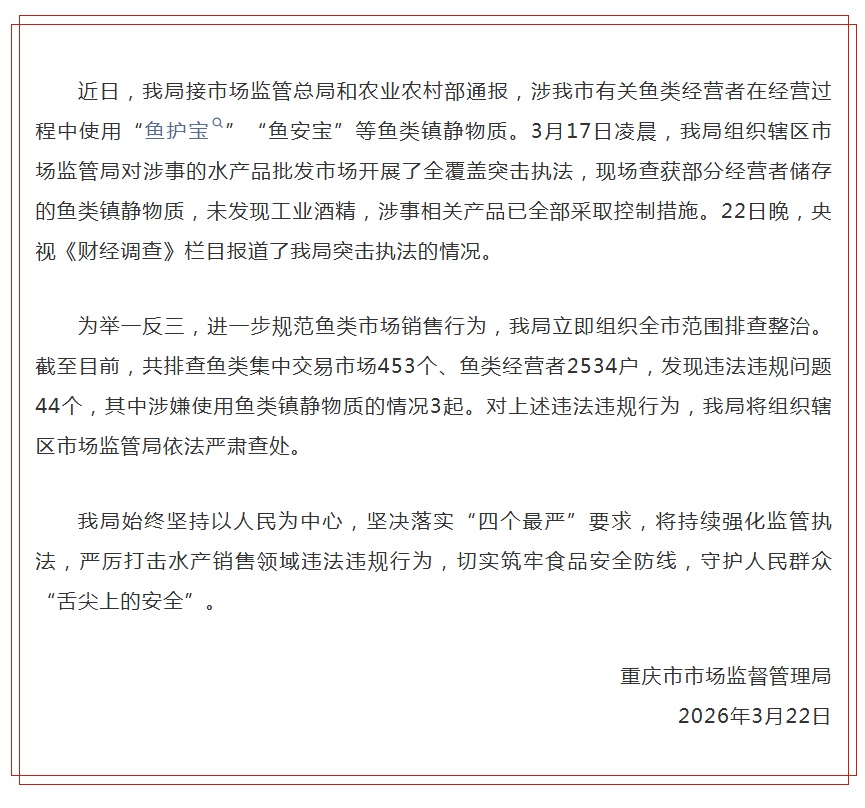 近日，我局接市场监管总局和农业农村部通报，涉我市有关鱼类经营者在经营过程中使用“鱼护宝”“鱼安宝”等鱼类镇静物质。3月17日凌晨，我局组织辖区市场监管局对涉事的水产品批发市场开展了全覆盖突击执法，现场查获部分经营者储存的鱼类镇静物质，未发现工业酒精，涉事相关产品已全部采取控制措施。22日晚，央视《财经调查》栏目报道了我局突击执法的情况。

为举一反三，进一步规范鱼类市场销售行为，我局立即组织全市范围排查整治。截至目前，共排查鱼类集中交易市场453个、鱼类经营者2534户，发现违法违规问题44个，其中涉嫌使用鱼类镇静物质的情况3起。对上述违法违规行为，我局将组织辖区市场监管局依法严肃查处。

我局始终坚持以人民为中心，坚决落实“四个最严”要求，将持续强化监管执法，严厉打击水产销售领域违法违规行为，切实筑牢食品安全防线，守护人民群众“舌尖上的安全”。

重庆市市场监督管理局
2026年3月22日